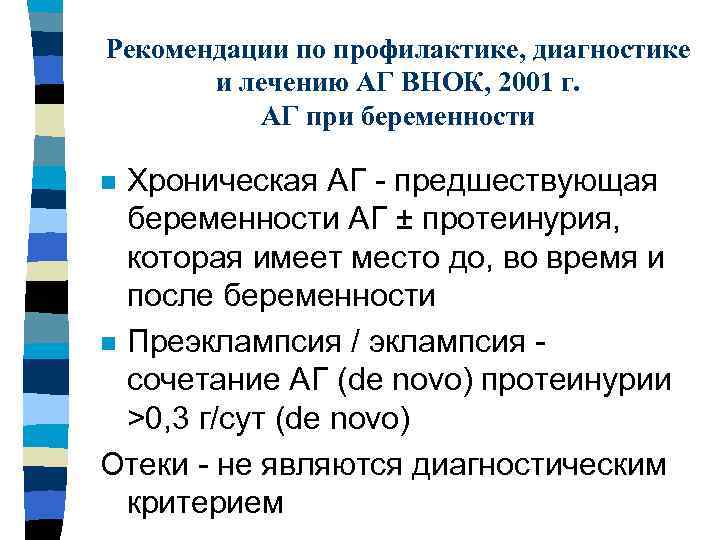 Рекомендации по профилактике, диагностике и лечению АГ ВНОК, 2001 г.
АГ при беременности

Хроническая АГ - предшествующая беременности АГ ± протеинурия, которая имеет место до, во время и после беременности

Преэклампсия / эклампсия - сочетание АГ (de novo) протеинурии >0,3 г/сут (de novo)

Отеки - не являются диагностическим критерием